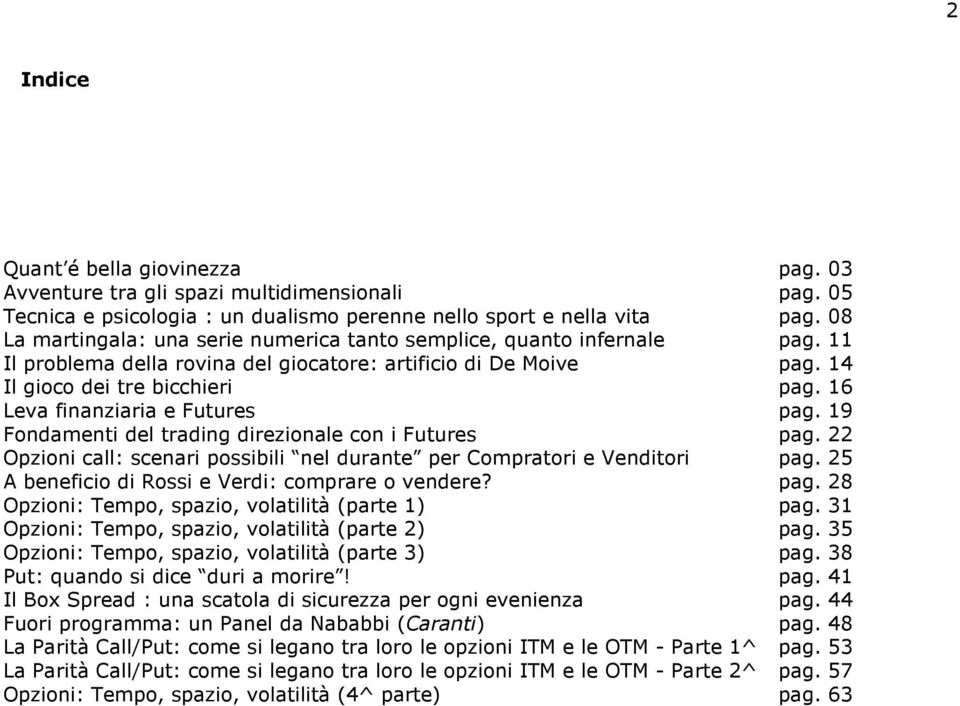 2

Indice

Quant'é bella giovinezza pag. 03
Avventure tra gli spazi multidimensionali pag. 05
Tecnica e psicologia : un dualismo perenne nello sport e nella vita pag. 08
La martingala: una serie numerica tanto semplice, quanto infernale pag. 11
Il problema della rovina del giocatore: artificio di De Moive pag. 14
Il gioco dei tre bicchieri pag. 16
Leva finanziaria e Futures pag. 19
Fondamenti del trading direzionale con i Futures pag. 22
Opzioni call: scenari possibili "nel durante" per Compratori e Venditori pag. 25
A beneficio di Rossi e Verdi: comprare o vendere? pag. 28
Opzioni: Tempo, spazio, volatilità (parte 1) pag. 31
Opzioni: Tempo, spazio, volatilità (parte 2) pag. 35
Opzioni: Tempo, spazio, volatilità (parte 3) pag. 38
Put: quando si dice "duri a morire"! pag. 41
Il Box Spread : una scatola di sicurezza per ogni evenienza pag. 44
Fuori programma: un Panel da Nababbi (Caranti) pag. 48
La Parità Call/Put: come si legano tra loro le opzioni ITM e le OTM - Parte 1^ pag. 53
La Parità Call/Put: come si legano tra loro le opzioni ITM e le OTM - Parte 2^ pag. 57
Opzioni: Tempo, spazio, volatilità (4^ parte) pag. 63